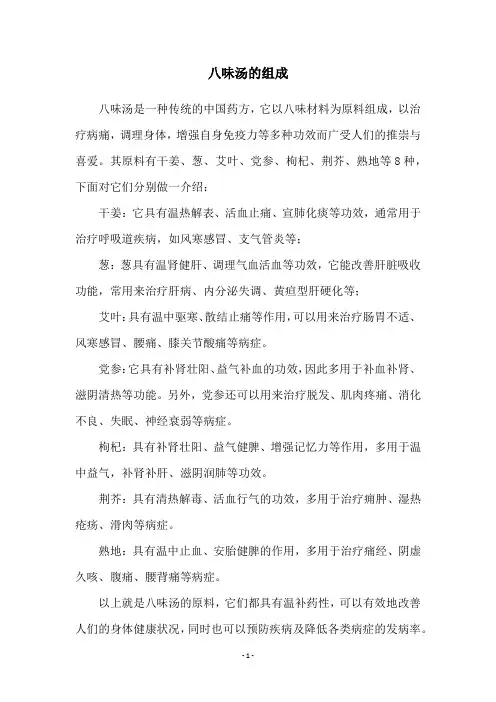 八味汤的组成

八味汤是一种传统的中国药方，它以八味材料为原料组成，以治疗病痛，调理身体，增强自身免疫力等多种功效而广受人们的推崇与喜爱。其原料有干姜、葱、艾叶、党参、枸杞、荆芥、熟地等8种，下面对它们分别做一介绍：

干姜：它具有温热解表、活血止痛、宣肺化痰等功效，通常用于治疗呼吸道疾病，如风寒感冒、支气管炎等；

葱：葱具有温肾健肝、调理气血活血等功效，它能改善肝脏吸收功能，常用来治疗肝病、内分泌失调、黄疸型肝硬化等；

艾叶：具有温中驱寒、散结止痛等作用，可以用来治疗肠胃不适、风寒感冒、腰痛、膝关节酸痛等病症。

党参：它具有补肾壮阳、益气补血的功效，因此多用于补血补肾、滋阴清热等功能。另外，党参还可以用来治疗脱发、肌肉疼痛、消化不良、失眠、神经衰弱等病症。

枸杞：具有补肾壮阳、益气健脾、增强记忆力等作用，多用于温中益气，补肾补肝、滋阴润肺等功效。

荆芥：具有清热解毒、活血行气的功效，多用于治疗痈肿、湿热疮疡、滑肉等病症。

熟地：具有温中止血、安胎健脾的作用，多用于治疗痛经、阴虚久咳、腹痛、腰背痛等病症。

以上就是八味汤的原料，它们都具有温补药性，可以有效地改善人们的身体健康状况，同时也可以预防疾病及降低各类病症的发病率。

- 1 -